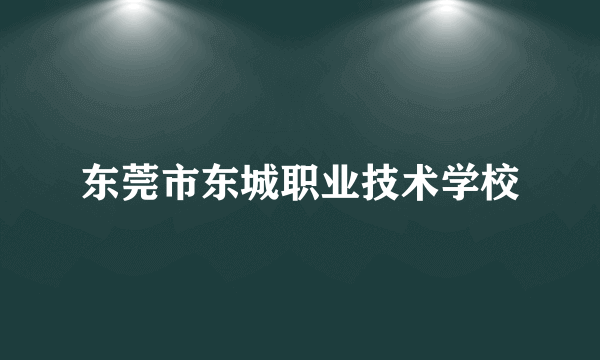 东莞市东城职业技术学校